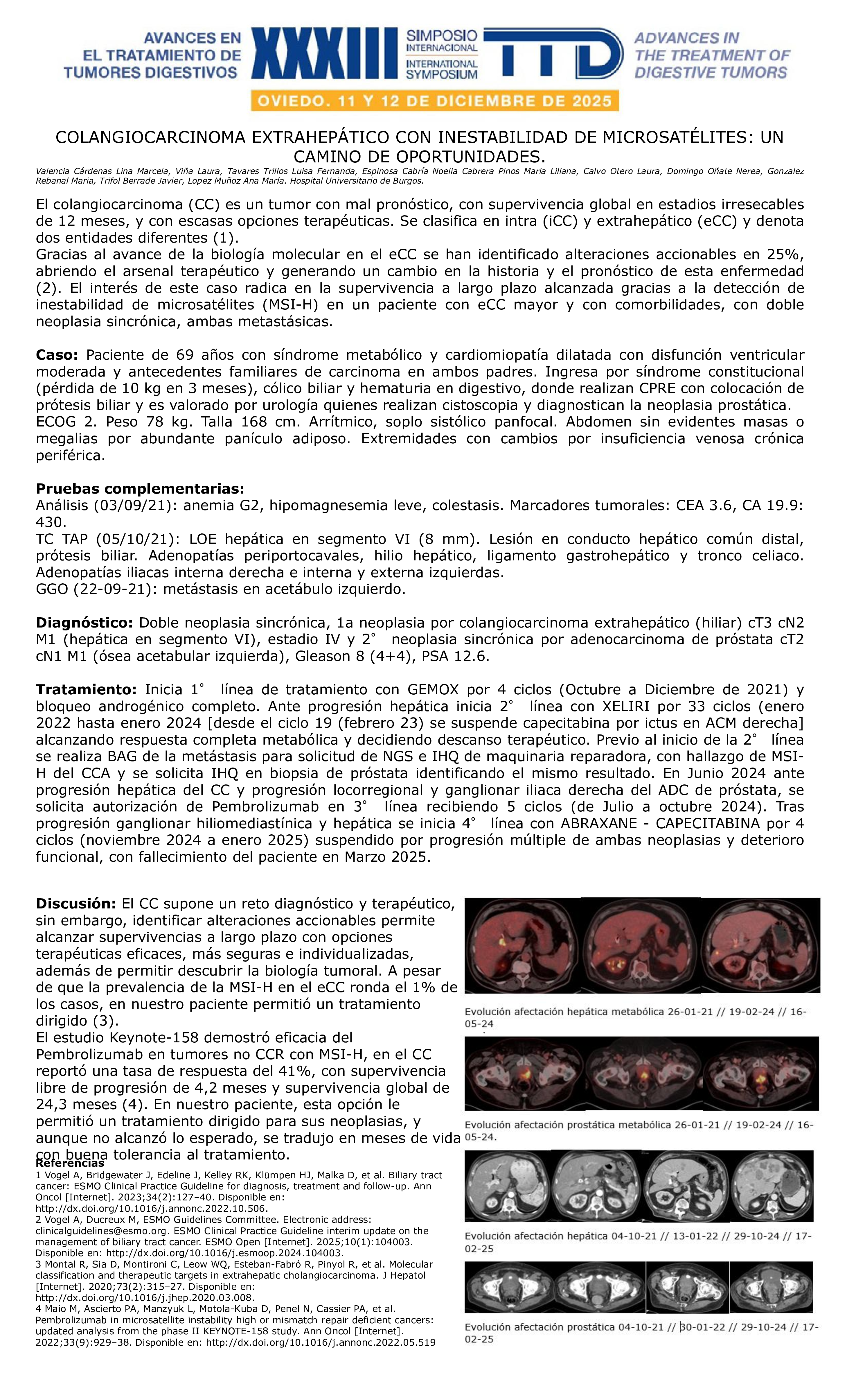 AVANCES EN EL TRATAMIENTO DE TUMORES DIGESTIVOS

XXXIII SIMPOSIO INTERNACIONAL INTERNATIONAL SYMPOSIUM

TTD

ADVANCES IN THE TREATMENT OF DIGESTIVE TUMORS

OVIEDO. 11 Y 12 DE DICIEMBRE DE 2025

COLANGIOCARCINOMA EXTRAHEPÁTICO CON INESTABILIDAD DE MICROSATÉLITES: UN CAMINO DE OPORTUNIDADES.

Valencia Cárdenas Lina Marcela, Viña Laura, Tavares Trillos Luisa Fernanda, Espinosa Cabría Noelia Cabrera Pinos Maria Liliana, Calvo Otero Laura, Domingo Oñate Nerea, Gonzalez Rebanal Maria, Trifol Berrade Javier, Lopez Muñoz Ana María. Hospital Universitario de Burgos.

El colangiocarcinoma (CC) es un tumor con mal pronóstico, con supervivencia global en estadios irresecables de 12 meses, y con escasas opciones terapéuticas. Se clasifica en intra (iCC) y extrahepático (eCC) y denota dos entidades diferentes (1).
Gracias al avance de la biología molecular en el eCC se han identificado alteraciones accionables en 25%, abriendo el arsenal terapéutico y generando un cambio en la historia y el pronóstico de esta enfermedad (2). El interés de este caso radica en la supervivencia a largo plazo alcanzada gracias a la detección de inestabilidad de microsatélites (MSI-H) en un paciente con eCC mayor y con comorbilidades, con doble neoplasia sincrónica, ambas metastásicas.

Caso: Paciente de 69 años con síndrome metabólico y cardiomiopatía dilatada con disfunción ventricular moderada y antecedentes familiares de carcinoma en ambos padres. Ingresa por síndrome constitucional (pérdida de 10 kg en 3 meses), cólico biliar y hematuria en digestivo, donde realizan CPRE con colocación de prótesis biliar y es valorado por urología quienes realizan cistoscopia y diagnostican la neoplasia prostática.
ECOG 2. Peso 78 kg. Talla 168 cm. Arrítmico, soplo sistólico panfocal. Abdomen sin evidentes masas o megalias por abundante panículo adiposo. Extremidades con cambios por insuficiencia venosa crónica periférica.

Pruebas complementarias:
Análisis (03/09/21): anemia G2, hipomagnesemia leve, colestasis. Marcadores tumorales: CEA 3.6, CA 19.9: 430.
TC TAP (05/10/21): LOE hepática en segmento VI (8 mm). Lesión en conducto hepático común distal, prótesis biliar. Adenopatías periportocavales, hilio hepático, ligamento gastrohepático y tronco celiaco. Adenopatías iliacas interna derecha e interna y externa izquierdas.
GGO (22-09-21): metástasis en acetábulo izquierdo.

Diagnóstico: Doble neoplasia sincrónica, 1a neoplasia por colangiocarcinoma extrahepático (hiliar) cT3 cN2 M1 (hepática en segmento VI), estadio IV y 2° neoplasia sincrónica por adenocarcinoma de próstata cT2 cN1 M1 (ósea acetabular izquierda), Gleason 8 (4+4), PSA 12.6.

Tratamiento: Inicia 1° línea de tratamiento con GEMOX por 4 ciclos (Octubre a Diciembre de 2021) y bloqueo androgénico completo. Ante progresión hepática inicia 2° línea con XELIRI por 33 ciclos (enero 2022 hasta enero 2024 [desde el ciclo 19 (febrero 23) se suspende capecitabina por ictus en ACM derecha] alcanzando respuesta completa metabólica y decidiendo descanso terapéutico. Previo al inicio de la 2° línea se realiza BAG de la metástasis para solicitud de NGS e IHQ de maquinaria reparadora, con hallazgo de MSI-H del CCA y se solicita IHQ en biopsia de próstata identificando el mismo resultado. En Junio 2024 ante progresión hepática del CC y progresión locorregional y ganglionar iliaca derecha del ADC de próstata, se solicita autorización de Pembrolizumab en 3° línea recibiendo 5 ciclos (de Julio a octubre 2024). Tras progresión ganglionar hiliomediastínica y hepática se inicia 4° línea con ABRAXANE - CAPECITABINA por 4 ciclos (noviembre 2024 a enero 2025) suspendido por progresión múltiple de ambas neoplasias y deterioro funcional, con fallecimiento del paciente en Marzo 2025.

Discusión: El CC supone un reto diagnóstico y terapéutico, sin embargo, identificar alteraciones accionables permite alcanzar supervivencias a largo plazo con opciones terapéuticas eficaces, más seguras e individualizadas, además de permitir descubrir la biología tumoral. A pesar de que la prevalencia de la MSI-H en el eCC ronda el 1% de los casos, en nuestro paciente permitió un tratamiento dirigido (3).
El estudio Keynote-158 demostró eficacia del Pembrolizumab en tumores no CCR con MSI-H, en el CC reportó una tasa de respuesta del 41%, con supervivencia libre de progresión de 4,2 meses y supervivencia global de 24,3 meses (4). En nuestro paciente, esta opción le permitió un tratamiento dirigido para sus neoplasias, y aunque no alcanzó lo esperado, se tradujo en meses de vida con buena tolerancia al tratamiento.

Referencias
1 Vogel A, Bridgewater J, Edeline J, Kelley RK, Klümpen HJ, Malka D, et al. Biliary tract cancer: ESMO Clinical Practice Guideline for diagnosis, treatment and follow-up. Ann Oncol [Internet]. 2023;34(2):127–40. Disponible en: http://dx.doi.org/10.1016/j.annonc.2022.10.506.
2 Vogel A, Ducreux M, ESMO Guidelines Committee. Electronic address: clinicalguidelines@esmo.org. ESMO Clinical Practice Guideline interim update on the management of biliary tract cancer. ESMO Open [Internet]. 2025;10(1):104003. Disponible en: http://dx.doi.org/10.1016/j.esmoop.2024.104003.
3 Montal R, Sia D, Montironi C, Leow WQ, Esteban-Fabró R, Pinyol R, et al. Molecular classification and therapeutic targets in extrahepatic cholangiocarcinoma. J Hepatol [Internet]. 2020;73(2):315–27. Disponible en: http://dx.doi.org/10.1016/j.jhep.2020.03.008.
4 Maio M, Ascierto PA, Manzyuk L, Motola-Kuba D, Penel N, Cassier PA, et al. Pembrolizumab in microsatellite instability high or mismatch repair deficient cancers: updated analysis from the phase II KEYNOTE-158 study. Ann Oncol [Internet]. 2022;33(9):929–38. Disponible en: http://dx.doi.org/10.1016/j.annonc.2022.05.519

Evolución afectación hepática metabólica 26-01-21 // 19-02-24 // 16-05-24

Evolución afectación prostática metabólica 26-01-21 // 19-02-24 // 16-05-24.

Evolución afectación hepática 04-10-21 // 13-01-22 // 29-10-24 // 17-02-25

Evolución afectación prostática 04-10-21 // 30-01-22 // 29-10-24 // 17-02-25